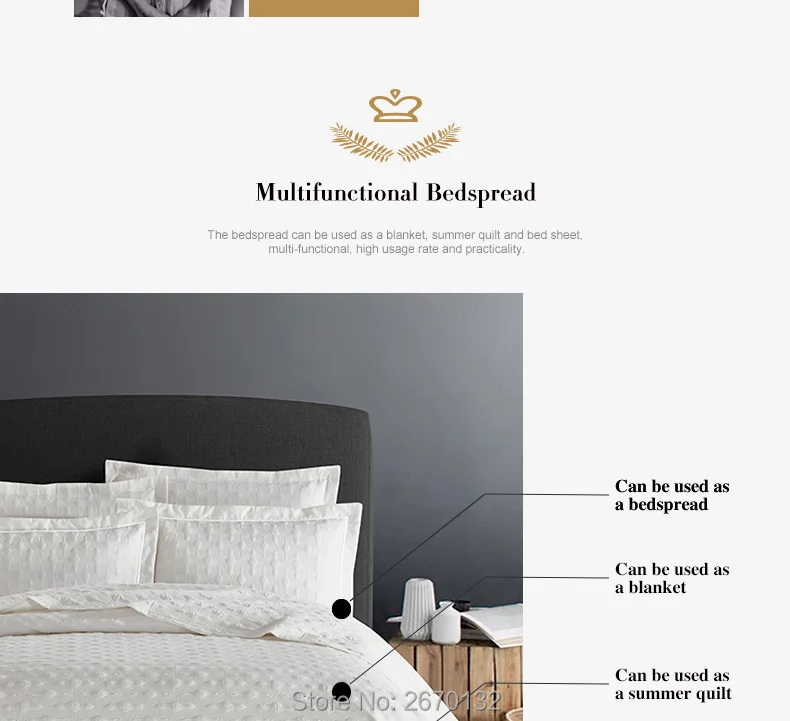 Multifunctional Bedspread

The bedspread can be used as a blanket, summer quilt and bed sheet, multi-functional, high usage rate and practicality.

Can be used as a bedspread

Can be used as a blanket

Can be used as a summer quilt

Store No: 2670132